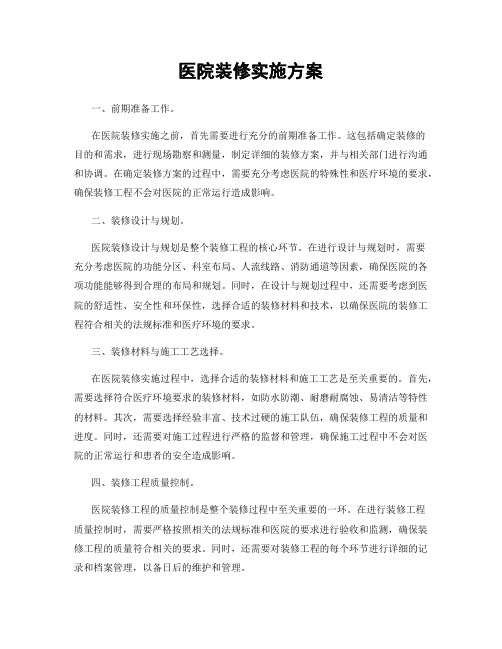 医院装修实施方案

一、前期准备工作。

在医院装修实施之前，首先需要进行充分的前期准备工作。这包括确定装修的目的和需求，进行现场勘察和测量，制定详细的装修方案，并与相关部门进行沟通和协调。在确定装修方案的过程中，需要充分考虑医院的特殊性和医疗环境的要求，确保装修工程不会对医院的正常运行造成影响。

二、装修设计与规划。

医院装修设计与规划是整个装修工程的核心环节。在进行设计与规划时，需要充分考虑医院的功能分区、科室布局、人流线路、消防通道等因素，确保医院的各项功能能够得到合理的布局和规划。同时，在设计与规划过程中，还需要考虑到医院的舒适性、安全性和环保性，选择合适的装修材料和技术，以确保医院的装修工程符合相关的法规标准和医疗环境的要求。

三、装修材料与施工工艺选择。

在医院装修实施过程中，选择合适的装修材料和施工工艺是至关重要的。首先，需要选择符合医疗环境要求的装修材料，如防水防潮、耐磨耐腐蚀、易清洁等特性的材料。其次，需要选择经验丰富、技术过硬的施工队伍，确保装修工程的质量和进度。同时，还需要对施工过程进行严格的监督和管理，确保施工过程中不会对医院的正常运行和患者的安全造成影响。

四、装修工程质量控制。

医院装修工程的质量控制是整个装修过程中至关重要的一环。在进行装修工程质量控制时，需要严格按照相关的法规标准和医院的要求进行验收和监测，确保装修工程的质量符合相关的要求。同时，还需要对装修工程的每个环节进行详细的记录和档案管理，以备日后的维护和管理。